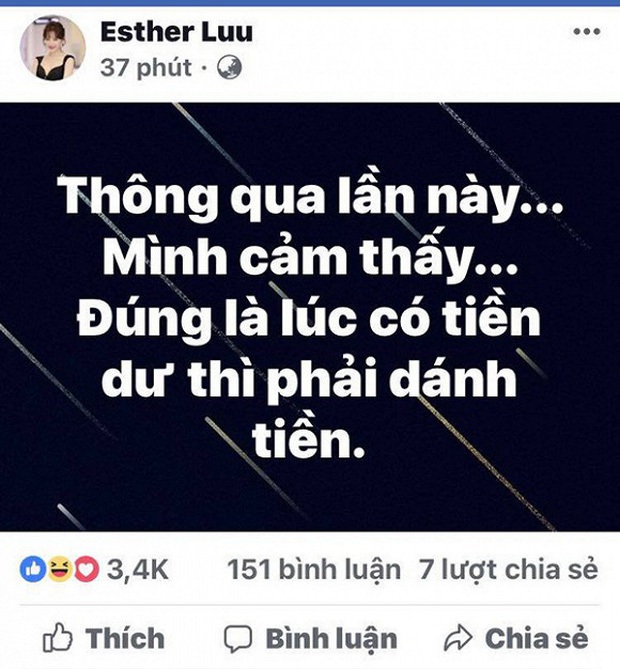 Esther Luu
37 phút ·

Thông qua lần này...
Mình cảm thấy...
Đúng là lúc có tiền dư thì phải dánh tiền.

3,4K 151 bình luận 7 lượt chia sẻ

Thích Bình luận Chia sẻ